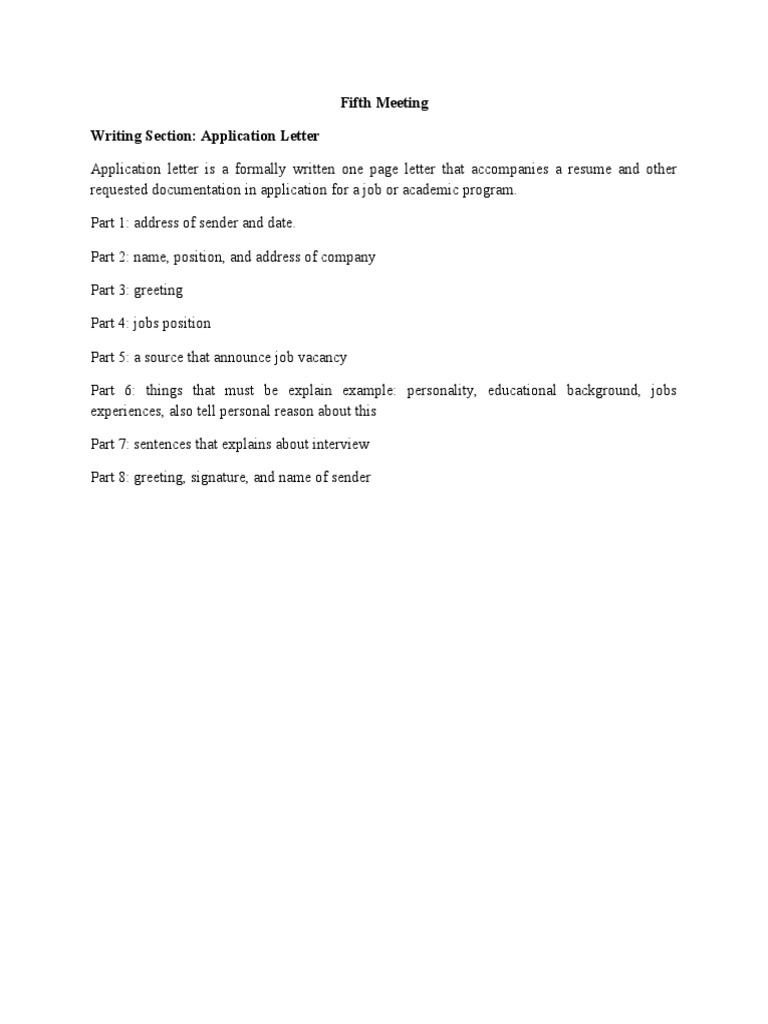 Fifth Meeting

Writing Section: Application Letter

Application letter is a formally written one page letter that accompanies a resume and other requested documentation in application for a job or academic program.

Part 1: address of sender and date.

Part 2: name, position, and address of company

Part 3: greeting

Part 4: jobs position

Part 5: a source that announce job vacancy

Part 6: things that must be explain example: personality, educational background, jobs experiences, also tell personal reason about this

Part 7: sentences that explains about interview

Part 8: greeting, signature, and name of sender